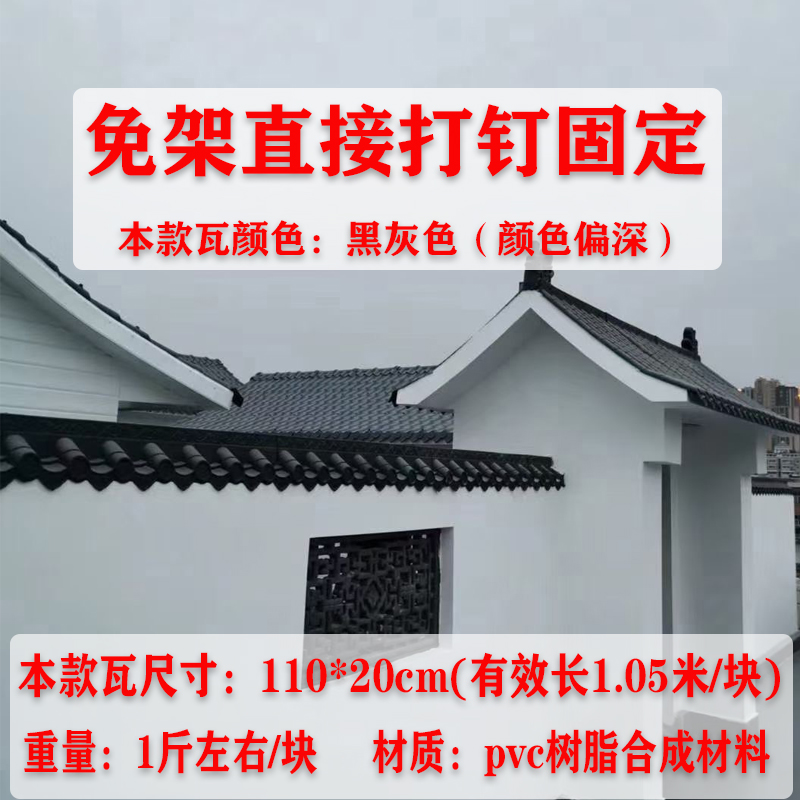 免架直接打钉固定

本款瓦颜色：黑灰色（颜色偏深）

本款瓦尺寸：110*20cm(有效长1.05米/块)

重量：1斤左右/块　材质：pvc树脂合成材料